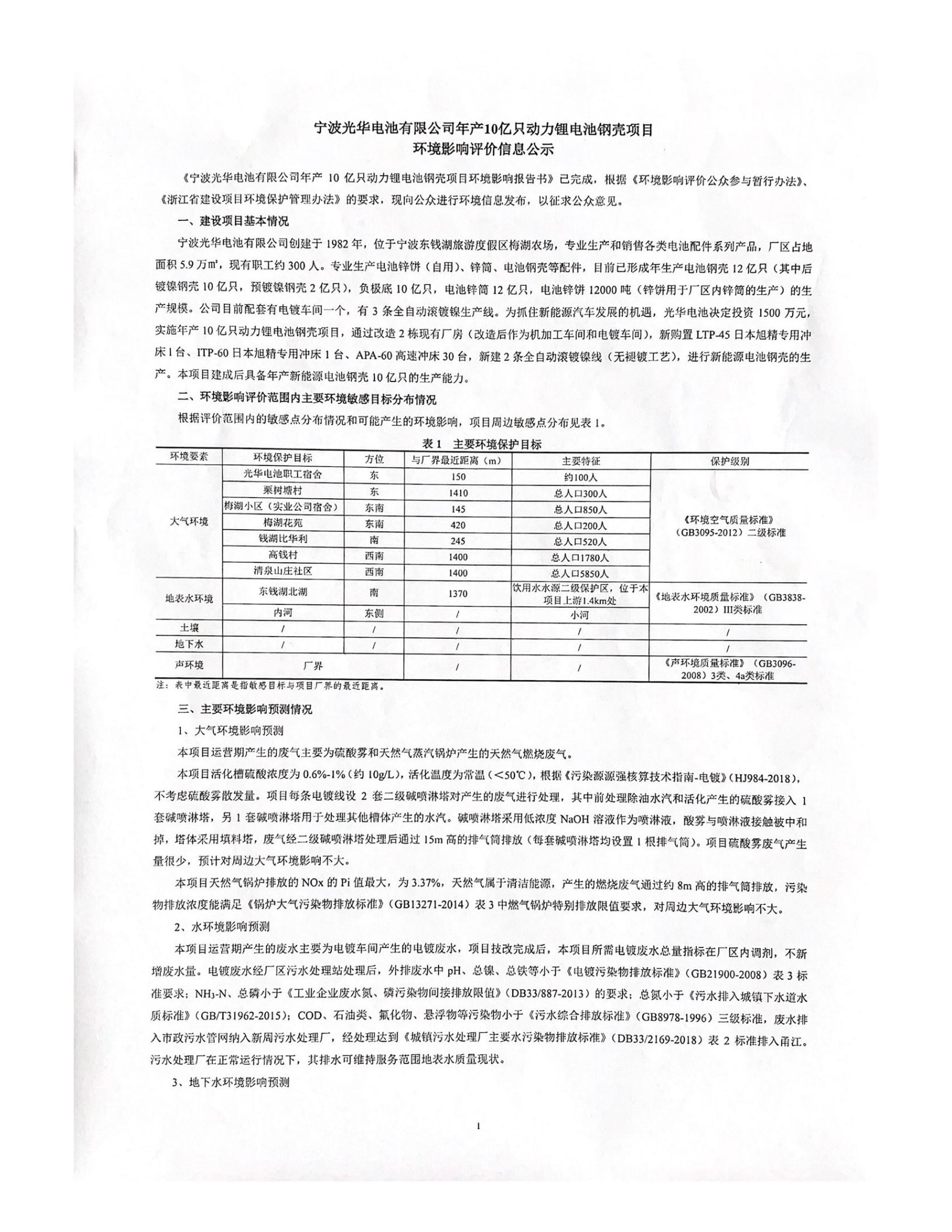 宁波光华电池有限公司年产10亿只动力锂电池钢壳项目
环境影响评价信息公示

《宁波光华电池有限公司年产 10 亿只动力锂电池钢壳项目环境影响报告书》已完成，根据《环境影响评价公众参与暂行办法》、《浙江省建设项目环境保护管理办法》的要求，现向公众进行环境信息发布，以征求公众意见。

一、建设项目基本情况

宁波光华电池有限公司创建于 1982 年，位于宁波东钱湖旅游度假区梅湖农场，专业生产和销售各类电池配件系列产品，厂区占地面积 5.9 万m²，现有职工约 300 人。专业生产电池锌饼（自用）、锌筒、电池钢壳等配件，目前已形成年生产电池钢壳 12 亿只（其中后镀镍钢壳 10 亿只，预镀镍钢壳 2 亿只），负极底 10 亿只，电池锌筒 12 亿只，电池锌饼 12000 吨（锌饼用于厂区内锌筒的生产）的生产规模。公司目前配套有电镀车间一个，有 3 条全自动滚镀镍生产线。为抓住新能源汽车发展的机遇，光华电池决定投资 1500 万元，实施年产 10 亿只动力锂电池钢壳项目，通过改造 2 栋现有厂房（改造后作为机加工车间和电镀车间），新购置 LTP-45 日本旭精专用冲床 1 台、ITP-60 日本旭精专用冲床 1 台、APA-60 高速冲床 30 台，新建 2 条全自动滚镀镍线（无褪镀工艺），进行新能源电池钢壳的生产。本项目建成后具备年产新能源电池钢壳 10 亿只的生产能力。

二、环境影响评价范围内主要环境敏感目标分布情况

根据评价范围内的敏感点分布情况和可能产生的环境影响，项目周边敏感点分布见表 1。

表 1　主要环境保护目标

| 环境要素 | 环境保护目标 | 方位 | 与厂界最近距离（m） | 主要特征 | 保护级别 |
|---|---|---|---|---|---|
| 大气环境 | 光华电池职工宿舍 | 东 | 150 | 约100人 | 《环境空气质量标准》（GB3095-2012）二级标准 |
| | 栗树塘村 | 东 | 1410 | 总人口300人 | |
| | 梅湖小区（实业公司宿舍） | 东南 | 145 | 总人口850人 | |
| | 梅湖花苑 | 东南 | 420 | 总人口200人 | |
| | 钱湖比华利 | 南 | 245 | 总人口520人 | |
| | 高钱村 | 西南 | 1400 | 总人口1780人 | |
| | 清泉山庄社区 | 西南 | 1400 | 总人口5850人 | |
| 地表水环境 | 东钱湖北湖 | 南 | 1370 | 饮用水水源二级保护区，位于本项目上游1.4km处 | 《地表水环境质量标准》（GB3838-2002）III类标准 |
| | 内河 | 东侧 | / | 小河 | |
| 土壤 | / | / | / | / | / |
| 地下水 | / | / | / | / | / |
| 声环境 | 厂界 | | / | / | 《声环境质量标准》（GB3096-2008）3类、4a类标准 |

注：表中最近距离是指敏感目标与项目厂界的最近距离。

三、主要环境影响预测情况

1、大气环境影响预测

本项目运营期产生的废气主要为硫酸雾和天然气蒸汽锅炉产生的天然气燃烧废气。

本项目活化槽硫酸浓度为 0.6%-1%（约 10g/L），活化温度为常温（<50℃），根据《污染源源强核算技术指南-电镀》（HJ984-2018），不考虑硫酸雾散发量。项目每条电镀线设 2 套二级碱喷淋塔对产生的废气进行处理，其中前处理除油水汽和活化产生的硫酸雾接入 1 套碱喷淋塔，另 1 套碱喷淋塔用于处理其他槽体产生的水汽。碱喷淋塔采用低浓度 NaOH 溶液作为喷淋液，酸雾与喷淋液接触被中和掉，塔体采用填料塔，废气经二级碱喷淋塔处理后通过 15m 高的排气筒排放（每套碱喷淋塔均设置 1 根排气筒）。项目硫酸雾废气产生量很少，预计对周边大气环境影响不大。

本项目天然气锅炉排放的 NOx 的 Pi 值最大，为 3.37%，天然气属于清洁能源，产生的燃烧废气通过约 8m 高的排气筒排放，污染物排放浓度能满足《锅炉大气污染物排放标准》（GB13271-2014）表 3 中燃气锅炉特别排放限值要求，对周边大气环境影响不大。

2、水环境影响预测

本项目运营期产生的废水主要为电镀车间产生的电镀废水，项目技改完成后，本项目所需电镀废水总量指标在厂区内调剂，不新增废水量。电镀废水经厂区污水处理站处理后，外排废水中 pH、总镍、总铁等小于《电镀污染物排放标准》（GB21900-2008）表 3 标准要求；$NH_3$-N、总磷小于《工业企业废水氮、磷污染物间接排放限值》（DB33/887-2013）的要求；总氮小于《污水排入城镇下水道水质标准》（GB/T31962-2015）；COD、石油类、氟化物、悬浮物等污染物小于《污水综合排放标准》（GB8978-1996）三级标准，废水排入市政污水管网纳入新周污水处理厂，经处理达到《城镇污水处理厂主要水污染物排放标准》（DB33/2169-2018）表 2 标准排入甬江。污水处理厂在正常运行情况下，其排水可维持服务范围地表水质量现状。

3、地下水环境影响预测

1